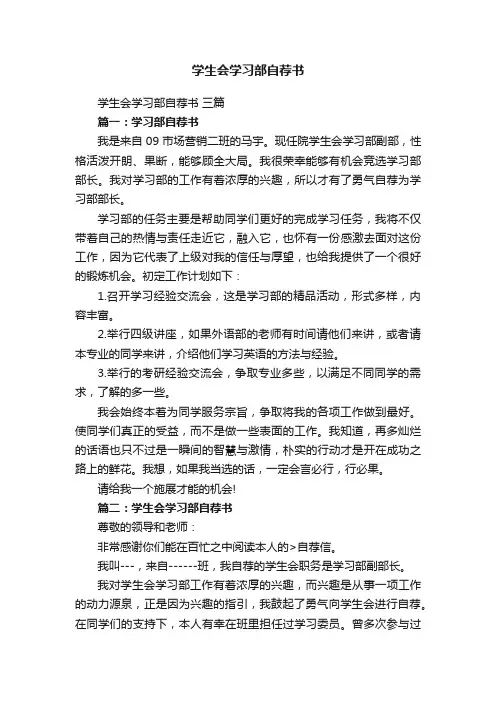 学生会学习部自荐书

学生会学习部自荐书 三篇

篇一：学习部自荐书

我是来自 09 市场营销二班的马宇。现任院学生会学习部副部，性格活泼开朗、果断，能够顾全大局。我很荣幸能够有机会竞选学习部部长。我对学习部的工作有着浓厚的兴趣，所以才有了勇气自荐为学习部部长。

学习部的任务主要是帮助同学们更好的完成学习任务，我将不仅带着自己的热情与责任走近它，融入它，也怀有一份感激去面对这份工作，因为它代表了上级对我的信任与厚望，也给我提供了一个很好的锻炼机会。初定工作计划如下：

1.召开学习经验交流会，这是学习部的精品活动，形式多样，内容丰富。

2.举行四级讲座，如果外语部的老师有时间请他们来讲，或者请本专业的同学来讲，介绍他们学习英语的方法与经验。

3.举行的考研经验交流会，争取专业多些，以满足不同同学的需求，了解的多一些。

我会始终本着为同学服务宗旨，争取将我的各项工作做到最好。使同学们真正的受益，而不是做一些表面的工作。我知道，再多灿烂的话语也只不过是一瞬间的智慧与激情，朴实的行动才是开在成功之路上的鲜花。我想，如果我当选的话，一定会言必行，行必果。

请给我一个施展才能的机会!

篇二：学生会学习部自荐书

尊敬的领导和老师：

非常感谢你们能在百忙之中阅读本人的>自荐信。

我叫---，来自------班，我自荐的学生会职务是学习部副部长。

我对学生会学习部工作有着浓厚的兴趣，而兴趣是从事一项工作的动力源泉，正是因为兴趣的指引，我鼓起了勇气向学生会进行自荐。在同学们的支持下，本人有幸在班里担任过学习委员。曾多次参与过